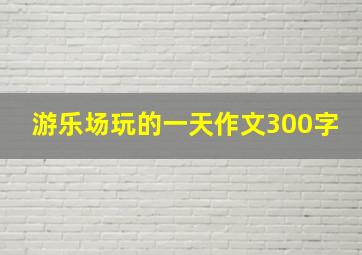 游乐场玩的一天作文300字